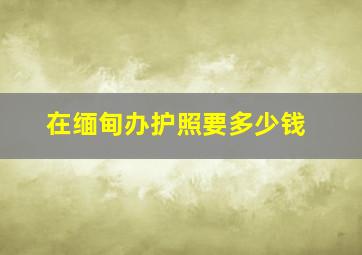 在缅甸办护照要多少钱